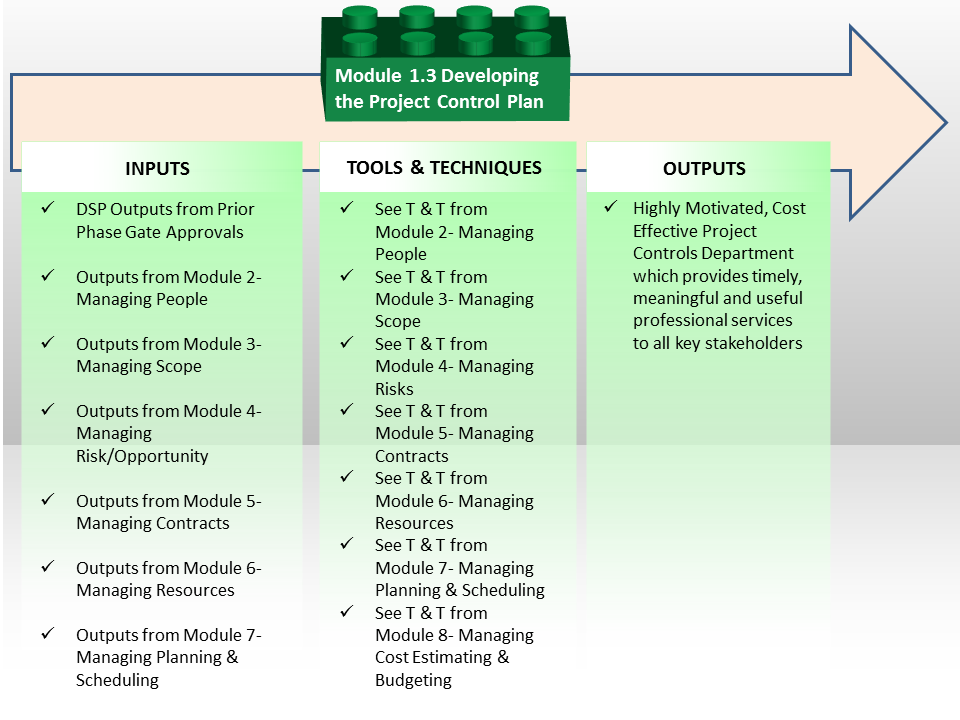 Module 1.3 Developing the Project Control Plan

INPUTS

✓ DSP Outputs from Prior Phase Gate Approvals

✓ Outputs from Module 2- Managing People

✓ Outputs from Module 3- Managing Scope

✓ Outputs from Module 4- Managing Risk/Opportunity

✓ Outputs from Module 5- Managing Contracts

✓ Outputs from Module 6- Managing Resources

✓ Outputs from Module 7- Managing Planning & Scheduling

TOOLS & TECHNIQUES

✓ See T & T from Module 2- Managing People

✓ See T & T from Module 3- Managing Scope

✓ See T & T from Module 4- Managing Risks

✓ See T & T from Module 5- Managing Contracts

✓ See T & T from Module 6- Managing Resources

✓ See T & T from Module 7- Managing Planning & Scheduling

✓ See T & T from Module 8- Managing Cost Estimating & Budgeting

OUTPUTS

✓ Highly Motivated, Cost Effective Project Controls Department which provides timely, meaningful and useful professional services to all key stakeholders